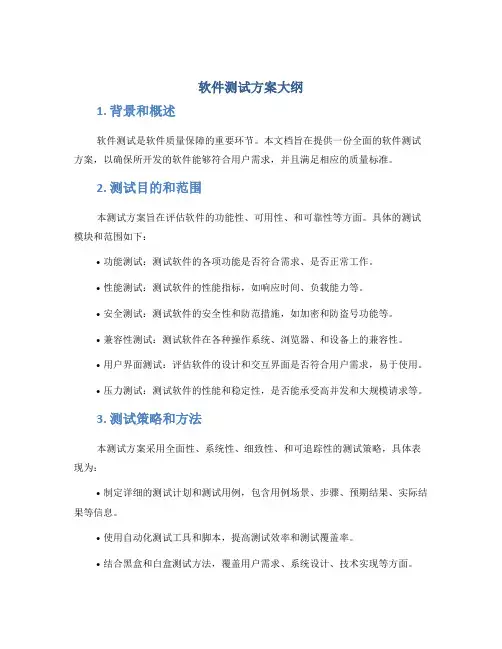 软件测试方案大纲

1. 背景和概述

软件测试是软件质量保障的重要环节。本文档旨在提供一份全面的软件测试方案，以确保所开发的软件能够符合用户需求，并且满足相应的质量标准。

2. 测试目的和范围

本测试方案旨在评估软件的功能性、可用性、和可靠性等方面。具体的测试模块和范围如下：

• 功能测试：测试软件的各项功能是否符合需求、是否正常工作。

• 性能测试：测试软件的性能指标，如响应时间、负载能力等。

• 安全测试：测试软件的安全性和防范措施，如加密和防盗号功能等。

• 兼容性测试：测试软件在各种操作系统、浏览器、和设备上的兼容性。

• 用户界面测试：评估软件的设计和交互界面是否符合用户需求，易于使用。

• 压力测试：测试软件的性能和稳定性，是否能承受高并发和大规模请求等。

3. 测试策略和方法

本测试方案采用全面性、系统性、细致性、和可追踪性的测试策略，具体表现为：

• 制定详细的测试计划和测试用例，包含用例场景、步骤、预期结果、实际结果等信息。

• 使用自动化测试工具和脚本，提高测试效率和测试覆盖率。

• 结合黑盒和白盒测试方法，覆盖用户需求、系统设计、技术实现等方面。